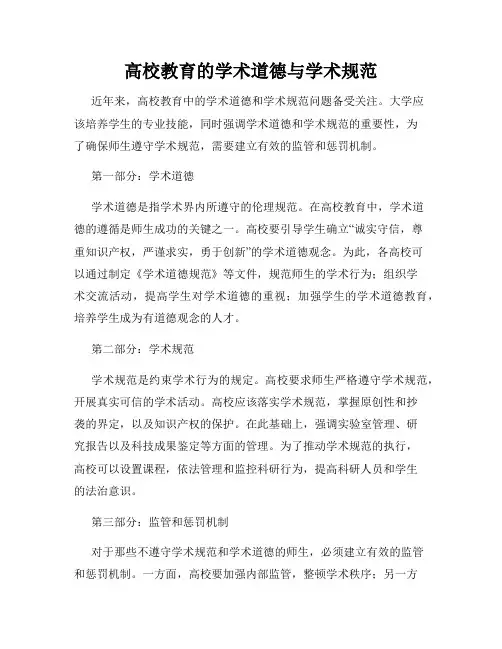 高校教育的学术道德与学术规范

近年来，高校教育中的学术道德和学术规范问题备受关注。大学应该培养学生的专业技能，同时强调学术道德和学术规范的重要性，为了确保师生遵守学术规范，需要建立有效的监管和惩罚机制。

第一部分：学术道德

学术道德是指学术界内所遵守的伦理规范。在高校教育中，学术道德的遵循是师生成功的关键之一。高校要引导学生确立“诚实守信，尊重知识产权，严谨求实，勇于创新”的学术道德观念。为此，各高校可以通过制定《学术道德规范》等文件，规范师生的学术行为；组织学术交流活动，提高学生对学术道德的重视；加强学生的学术道德教育，培养学生成为有道德观念的人才。

第二部分：学术规范

学术规范是约束学术行为的规定。高校要求师生严格遵守学术规范，开展真实可信的学术活动。高校应该落实学术规范，掌握原创性和抄袭的界定，以及知识产权的保护。在此基础上，强调实验室管理、研究报告以及科技成果鉴定等方面的管理。为了推动学术规范的执行，高校可以设置课程，依法管理和监控科研行为，提高科研人员和学生的法治意识。

第三部分：监管和惩罚机制

对于那些不遵守学术规范和学术道德的师生，必须建立有效的监管和惩罚机制。一方面，高校要加强内部监管，整顿学术秩序；另一方